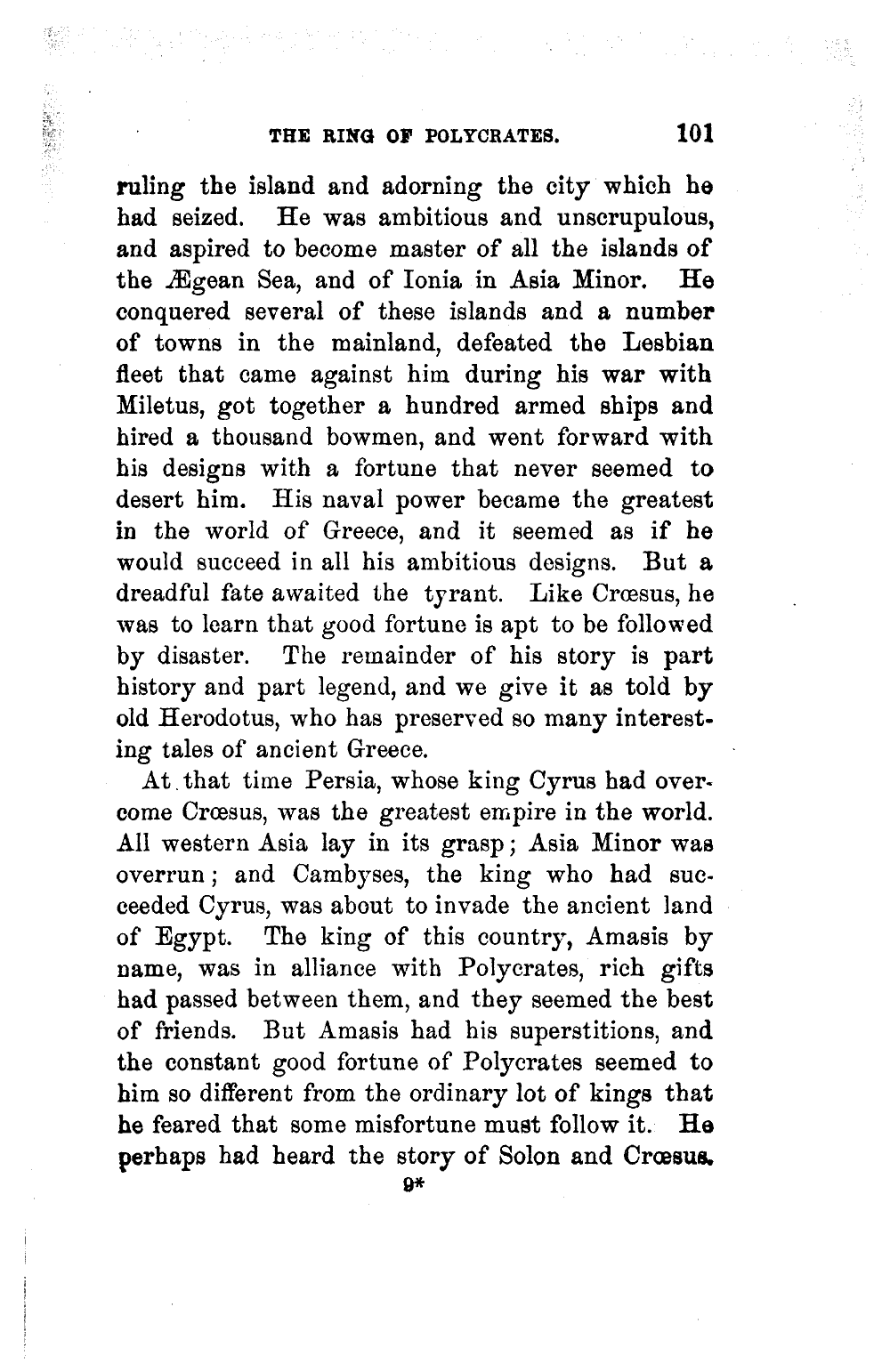 THE RING OF POLYCRATES. 101

ruling the island and adorning the city which he had seized. He was ambitious and unscrupulous, and aspired to become master of all the islands of the Ægean Sea, and of Ionia in Asia Minor. He conquered several of these islands and a number of towns in the mainland, defeated the Lesbian fleet that came against him during his war with Miletus, got together a hundred armed ships and hired a thousand bowmen, and went forward with his designs with a fortune that never seemed to desert him. His naval power became the greatest in the world of Greece, and it seemed as if he would succeed in all his ambitious designs. But a dreadful fate awaited the tyrant. Like Crœsus, he was to learn that good fortune is apt to be followed by disaster. The remainder of his story is part history and part legend, and we give it as told by old Herodotus, who has preserved so many interesting tales of ancient Greece.

At that time Persia, whose king Cyrus had overcome Crœsus, was the greatest empire in the world. All western Asia lay in its grasp; Asia Minor was overrun; and Cambyses, the king who had succeeded Cyrus, was about to invade the ancient land of Egypt. The king of this country, Amasis by name, was in alliance with Polycrates, rich gifts had passed between them, and they seemed the best of friends. But Amasis had his superstitions, and the constant good fortune of Polycrates seemed to him so different from the ordinary lot of kings that he feared that some misfortune must follow it. He perhaps had heard the story of Solon and Crœsus.

9*